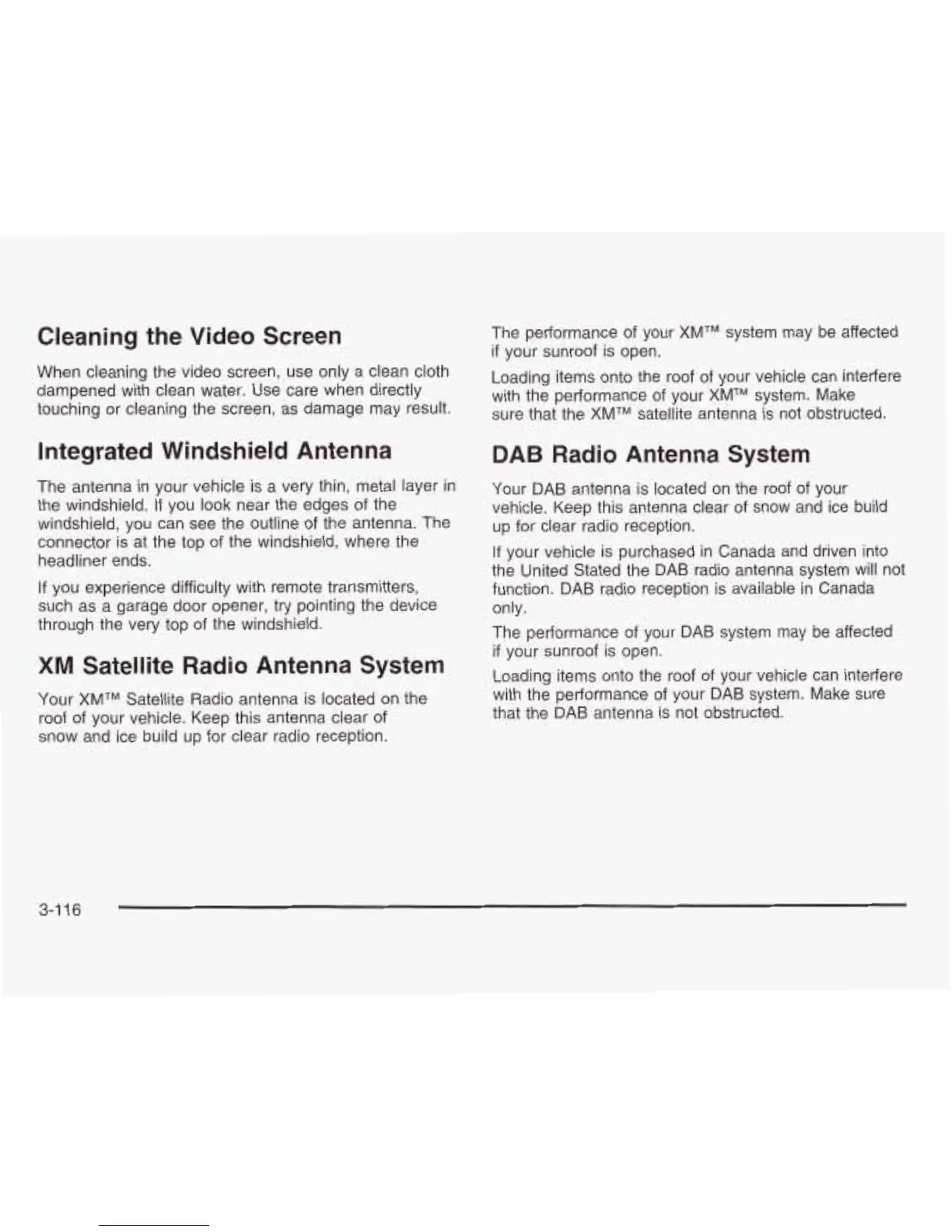 Cleaning the Video Screen

When cleaning the video screen, use only a clean cloth dampened with clean water. Use care when directly touching or cleaning the screen, as damage may result.

Integrated Windshield Antenna

The antenna in your vehicle is a very thin, metal layer in the windshield. If you look near the edges of the windshield, you can see the outline of the antenna. The connector is at the top of the windshield, where the headliner ends.

If you experience difficulty with remote transmitters, such as a garage door opener, try pointing the device through the very top of the windshield.

XM Satellite Radio Antenna System

Your XM™ Satellite Radio antenna is located on the roof of your vehicle. Keep this antenna clear of snow and ice build up for clear radio reception.

The performance of your XM™ system may be affected if your sunroof is open.

Loading items onto the roof of your vehicle can interfere with the performance of your XM™ system. Make sure that the XM™ satellite antenna is not obstructed.

DAB Radio Antenna System

Your DAB antenna is located on the roof of your vehicle. Keep this antenna clear of snow and ice build up for clear radio reception.

If your vehicle is purchased in Canada and driven into the United Stated the DAB radio antenna system will not function. DAB radio reception is available in Canada only.

The performance of your DAB system may be affected if your sunroof is open.

Loading items onto the roof of your vehicle can interfere with the performance of your DAB system. Make sure that the DAB antenna is not obstructed.

3-116